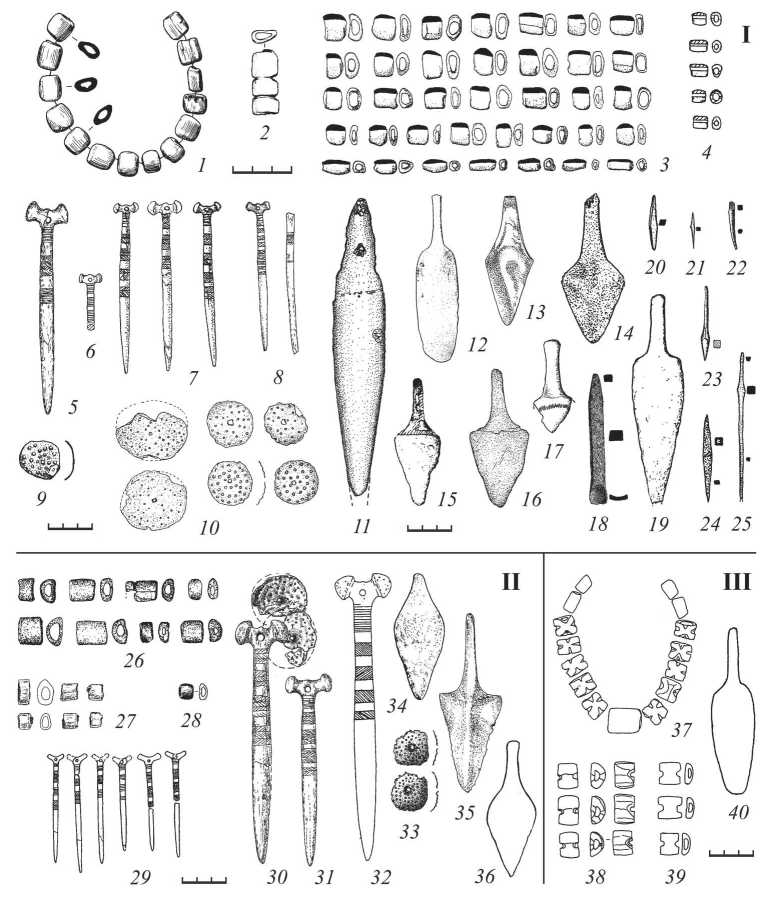 1 2 3 4 I

5 6 7 8 9 10 11 12 13 14 15 16 17 18 19 20 21 22 23 24 25

II

26 27 28 29 30 31 32 33 34 35 36

III

37 38 39 40